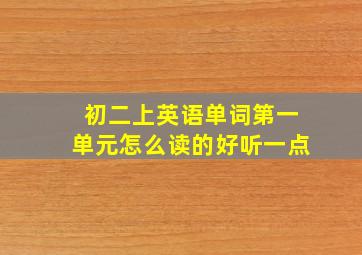 初二上英语单词第一单元怎么读的好听一点